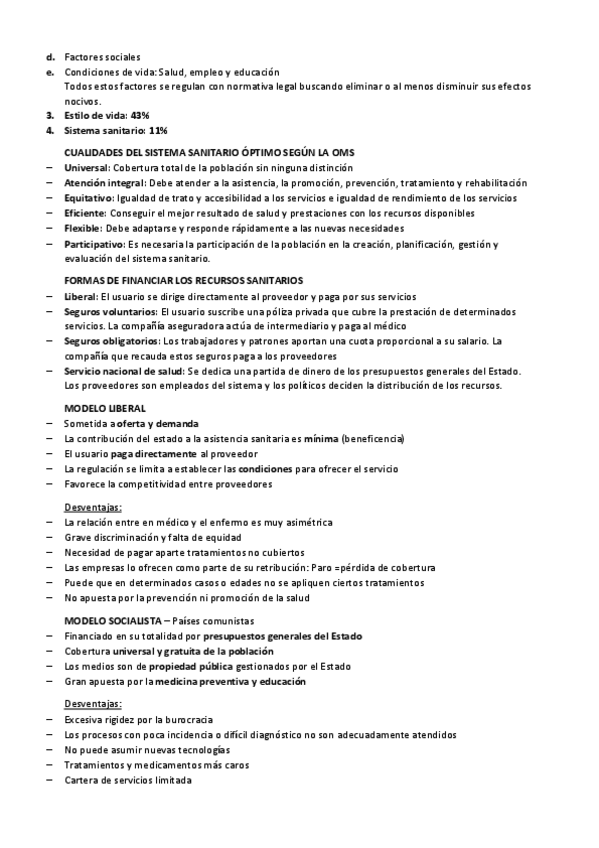 d. Factores sociales
e. Condiciones de vida: Salud, empleo y educación
Todos estos factores se regulan con normativa legal buscando eliminar o al menos disminuir sus efectos nocivos.
3. Estilo de vida: 43%
4. Sistema sanitario: 11%

CUALIDADES DEL SISTEMA SANITARIO ÓPTIMO SEGÚN LA OMS
– Universal: Cobertura total de la población sin ninguna distinción
– Atención integral: Debe atender a la asistencia, la promoción, prevención, tratamiento y rehabilitación
– Equitativo: Igualdad de trato y accesibilidad a los servicios e igualdad de rendimiento de los servicios
– Eficiente: Conseguir el mejor resultado de salud y prestaciones con los recursos disponibles
– Flexible: Debe adaptarse y responde rápidamente a las nuevas necesidades
– Participativo: Es necesaria la participación de la población en la creación, planificación, gestión y evaluación del sistema sanitario.

FORMAS DE FINANCIAR LOS RECURSOS SANITARIOS
– Liberal: El usuario se dirige directamente al proveedor y paga por sus servicios
– Seguros voluntarios: El usuario suscribe una póliza privada que cubre la prestación de determinados servicios. La compañía aseguradora actúa de intermediario y paga al médico
– Seguros obligatorios: Los trabajadores y patrones aportan una cuota proporcional a su salario. La compañía que recauda estos seguros paga a los proveedores
– Servicio nacional de salud: Se dedica una partida de dinero de los presupuestos generales del Estado. Los proveedores son empleados del sistema y los políticos deciden la distribución de los recursos.

MODELO LIBERAL
– Sometida a oferta y demanda
– La contribución del estado a la asistencia sanitaria es mínima (beneficencia)
– El usuario paga directamente al proveedor
– La regulación se limita a establecer las condiciones para ofrecer el servicio
– Favorece la competitividad entre proveedores

Desventajas:
– La relación entre en médico y el enfermo es muy asimétrica
– Grave discriminación y falta de equidad
– Necesidad de pagar aparte tratamientos no cubiertos
– Las empresas lo ofrecen como parte de su retribución: Paro =pérdida de cobertura
– Puede que en determinados casos o edades no se apliquen ciertos tratamientos
– No apuesta por la prevención ni promoción de la salud

MODELO SOCIALISTA – Países comunistas
– Financiado en su totalidad por presupuestos generales del Estado
– Cobertura universal y gratuita de la población
– Los medios son de propiedad pública gestionados por el Estado
– Gran apuesta por la medicina preventiva y educación

Desventajas:
– Excesiva rigidez por la burocracia
– Los procesos con poca incidencia o difícil diagnóstico no son adecuadamente atendidos
– No puede asumir nuevas tecnologías
– Tratamientos y medicamentos más caros
– Cartera de servicios limitada